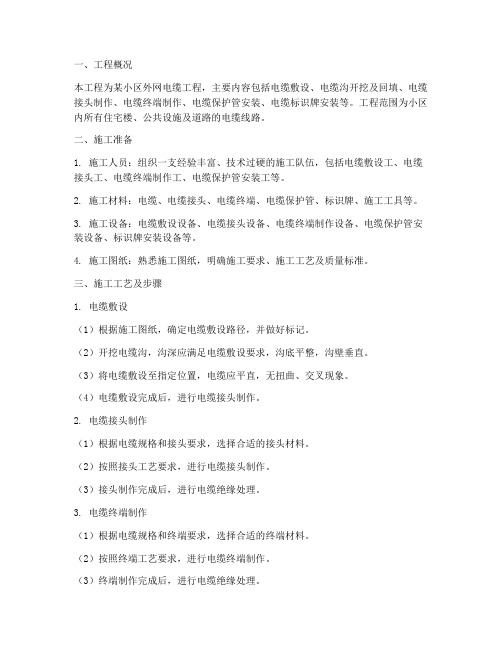 一、工程概况

本工程为某小区外网电缆工程，主要内容包括电缆敷设、电缆沟开挖及回填、电缆接头制作、电缆终端制作、电缆保护管安装、电缆标识牌安装等。工程范围为小区内所有住宅楼、公共设施及道路的电缆线路。

二、施工准备

1. 施工人员：组织一支经验丰富、技术过硬的施工队伍，包括电缆敷设工、电缆接头工、电缆终端制作工、电缆保护管安装工等。

2. 施工材料：电缆、电缆接头、电缆终端、电缆保护管、标识牌、施工工具等。

3. 施工设备：电缆敷设设备、电缆接头设备、电缆终端制作设备、电缆保护管安装设备、标识牌安装设备等。

4. 施工图纸：熟悉施工图纸，明确施工要求、施工工艺及质量标准。

三、施工工艺及步骤

1. 电缆敷设

（1）根据施工图纸，确定电缆敷设路径，并做好标记。

（2）开挖电缆沟，沟深应满足电缆敷设要求，沟底平整，沟壁垂直。

（3）将电缆敷设至指定位置，电缆应平直，无扭曲、交叉现象。

（4）电缆敷设完成后，进行电缆接头制作。

2. 电缆接头制作

（1）根据电缆规格和接头要求，选择合适的接头材料。

（2）按照接头工艺要求，进行电缆接头制作。

（3）接头制作完成后，进行电缆绝缘处理。

3. 电缆终端制作

（1）根据电缆规格和终端要求，选择合适的终端材料。

（2）按照终端工艺要求，进行电缆终端制作。

（3）终端制作完成后，进行电缆绝缘处理。